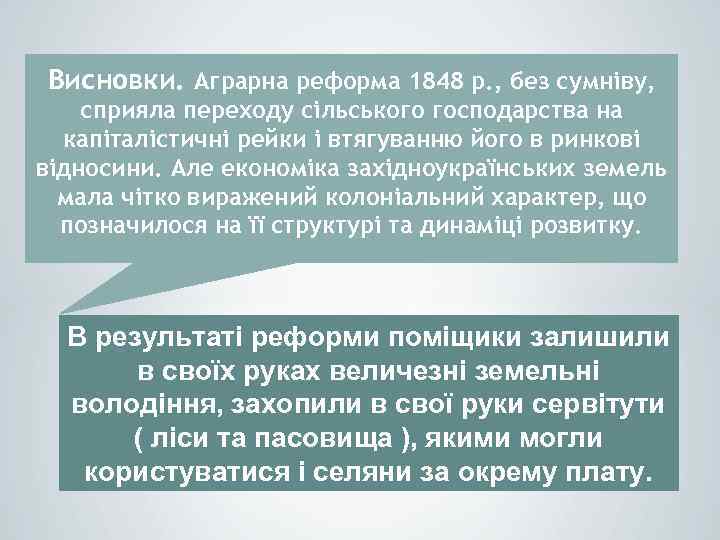 Висновки. Аграрна реформа 1848 р., без сумніву, сприяла переходу сільського господарства на капіталістичні рейки і втягуванню його в ринкові відносини. Але економіка західноукраїнських земель мала чітко виражений колоніальний характер, що позначилося на її структурі та динаміці розвитку.

В результаті реформи поміщики залишили в своїх руках величезні земельні володіння, захопили в свої руки сервітути ( ліси та пасовища ), якими могли користуватися і селяни за окрему плату.